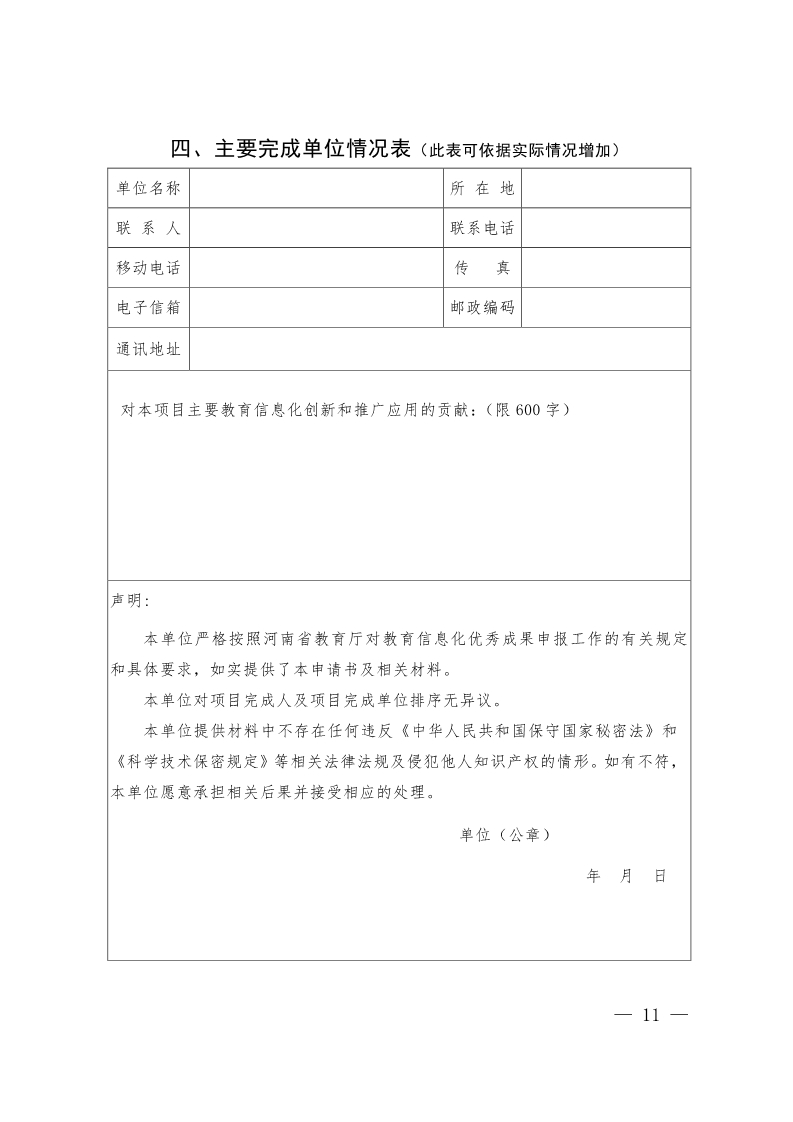 四、主要完成单位情况表（此表可依据实际情况增加）

| 单位名称 |  | 所 在 地 |  |
|---|---|---|---|
| 联 系 人 |  | 联系电话 |  |
| 移动电话 |  | 传 真 |  |
| 电子信箱 |  | 邮政编码 |  |
| 通讯地址 |  |  |  |

对本项目主要教育信息化创新和推广应用的贡献：（限 600 字）

声明:

本单位严格按照河南省教育厅对教育信息化优秀成果申报工作的有关规定和具体要求，如实提供了本申请书及相关材料。

本单位对项目完成人及项目完成单位排序无异议。

本单位提供材料中不存在任何违反《中华人民共和国保守国家秘密法》和《科学技术保密规定》等相关法律法规及侵犯他人知识产权的情形。如有不符，本单位愿意承担相关后果并接受相应的处理。

单位（公章）

年 月 日

— 11 —